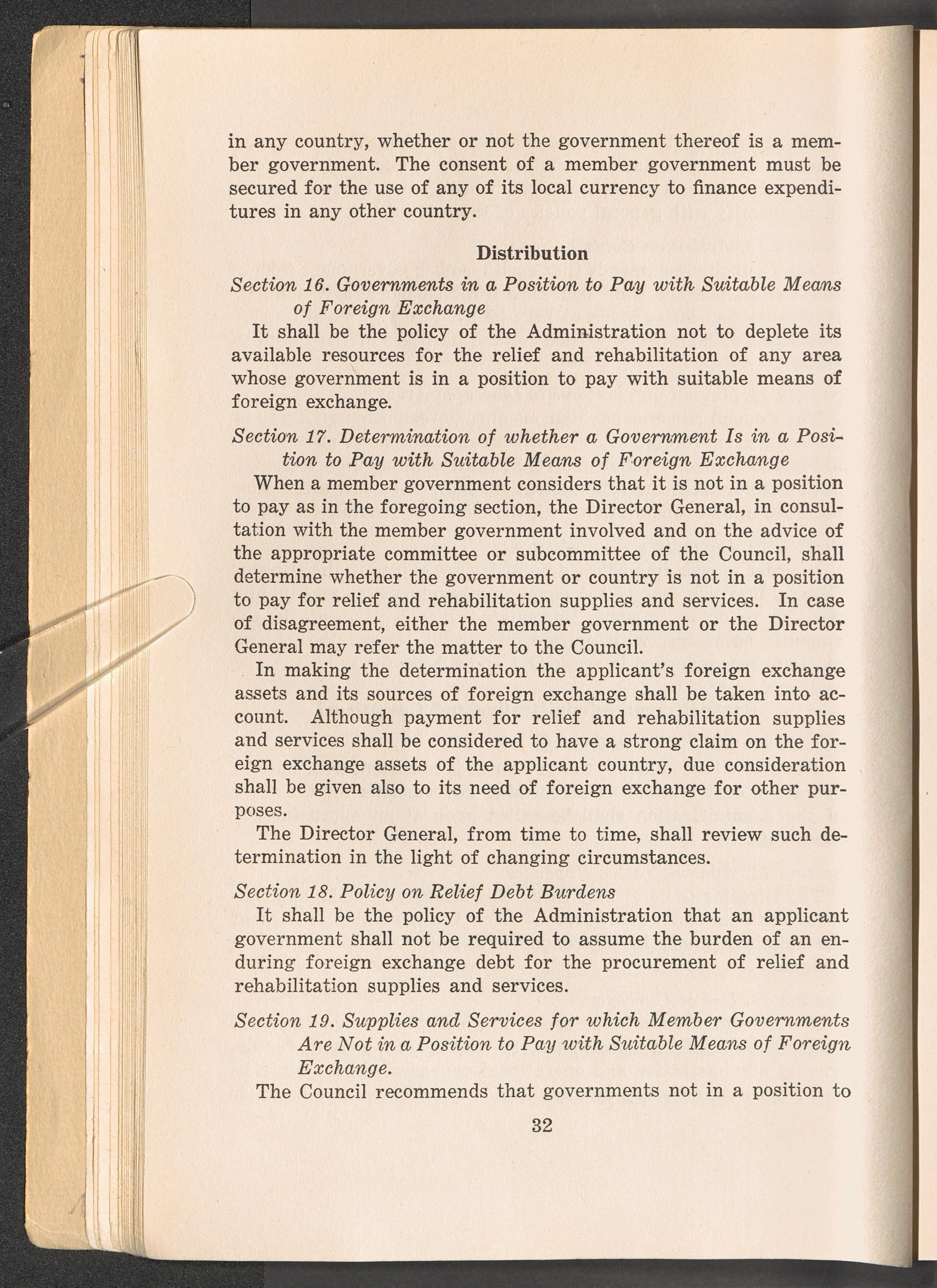 in any country, whether or not the government thereof is a member government. The consent of a member government must be secured for the use of any of its local currency to finance expenditures in any other country.

Distribution

Section 16. Governments in a Position to Pay with Suitable Means of Foreign Exchange

It shall be the policy of the Administration not to deplete its available resources for the relief and rehabilitation of any area whose government is in a position to pay with suitable means of foreign exchange.

Section 17. Determination of whether a Government Is in a Position to Pay with Suitable Means of Foreign Exchange

When a member government considers that it is not in a position to pay as in the foregoing section, the Director General, in consultation with the member government involved and on the advice of the appropriate committee or subcommittee of the Council, shall determine whether the government or country is not in a position to pay for relief and rehabilitation supplies and services. In case of disagreement, either the member government or the Director General may refer the matter to the Council.

In making the determination the applicant's foreign exchange assets and its sources of foreign exchange shall be taken into account. Although payment for relief and rehabilitation supplies and services shall be considered to have a strong claim on the foreign exchange assets of the applicant country, due consideration shall be given also to its need of foreign exchange for other purposes.

The Director General, from time to time, shall review such determination in the light of changing circumstances.

Section 18. Policy on Relief Debt Burdens

It shall be the policy of the Administration that an applicant government shall not be required to assume the burden of an enduring foreign exchange debt for the procurement of relief and rehabilitation supplies and services.

Section 19. Supplies and Services for which Member Governments Are Not in a Position to Pay with Suitable Means of Foreign Exchange.

The Council recommends that governments not in a position to

32